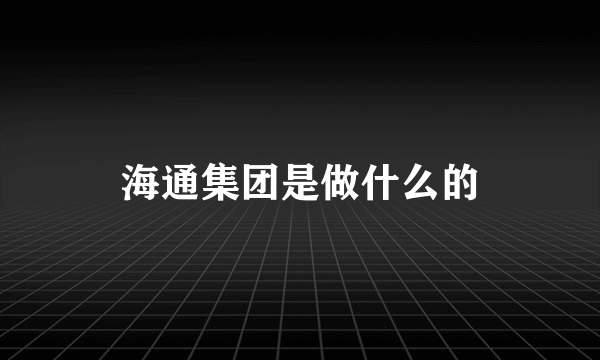 海通集团是做什么的